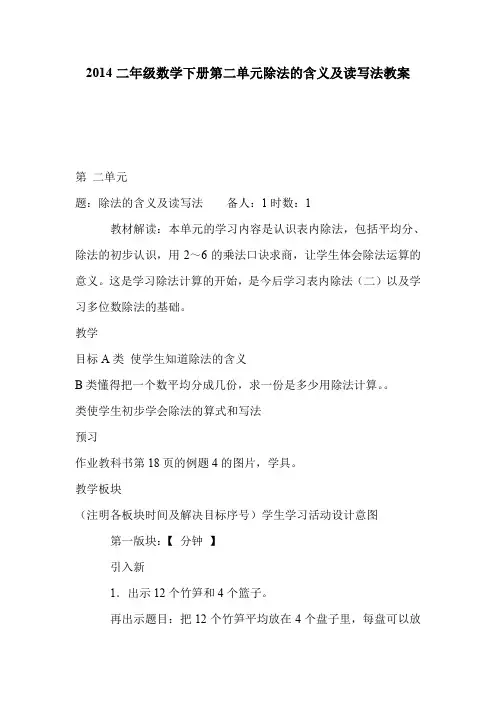 2014 二年级数学下册第二单元除法的含义及读写法教案

第 二单元

题：除法的含义及读写法　　备人：1 时数：1

教材解读：本单元的学习内容是认识表内除法，包括平均分、除法的初步认识，用 2～6 的乘法口诀求商，让学生体会除法运算的意义。这是学习除法计算的开始，是今后学习表内除法（二）以及学习多位数除法的基础。

教学

目标 A 类 使学生知道除法的含义

B 类懂得把一个数平均分成几份，求一份是多少用除法计算。。

类使学生初步学会除法的算式和写法

预习

作业教科书第 18 页的例题 4 的图片，学具。

教学板块

（注明各板块时间及解决目标序号）学生学习活动设计意图

第一版块：【 分钟 】

引入新

1．出示 12 个竹笋和 4 个篮子。

再出示题目：把 12 个竹笋平均放在 4 个盘子里，每盘可以放